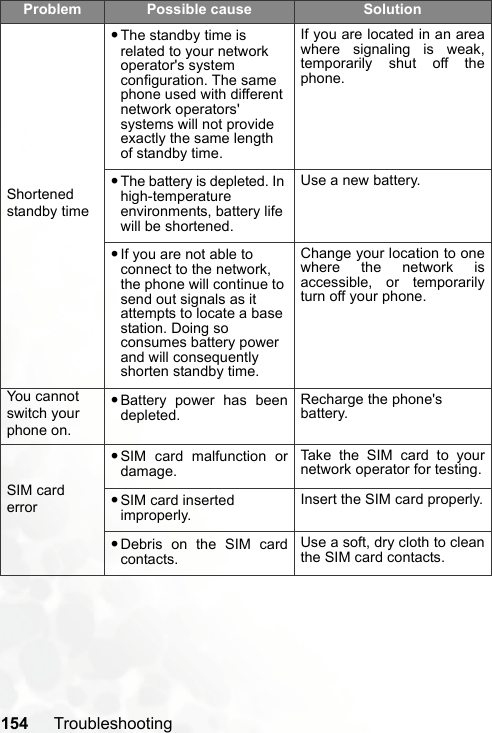 | Problem | Possible cause | Solution |
|---|---|---|
| Shortened standby time | • The standby time is related to your network operator's system configuration. The same phone used with different network operators' systems will not provide exactly the same length of standby time. | If you are located in an area where signaling is weak, temporarily shut off the phone. |
| | • The battery is depleted. In high-temperature environments, battery life will be shortened. | Use a new battery. |
| | • If you are not able to connect to the network, the phone will continue to send out signals as it attempts to locate a base station. Doing so consumes battery power and will consequently shorten standby time. | Change your location to one where the network is accessible, or temporarily turn off your phone. |
| You cannot switch your phone on. | • Battery power has been depleted. | Recharge the phone's battery. |
| SIM card error | • SIM card malfunction or damage. | Take the SIM card to your network operator for testing. |
| | • SIM card inserted improperly. | Insert the SIM card properly. |
| | • Debris on the SIM card contacts. | Use a soft, dry cloth to clean the SIM card contacts. |

154 Troubleshooting